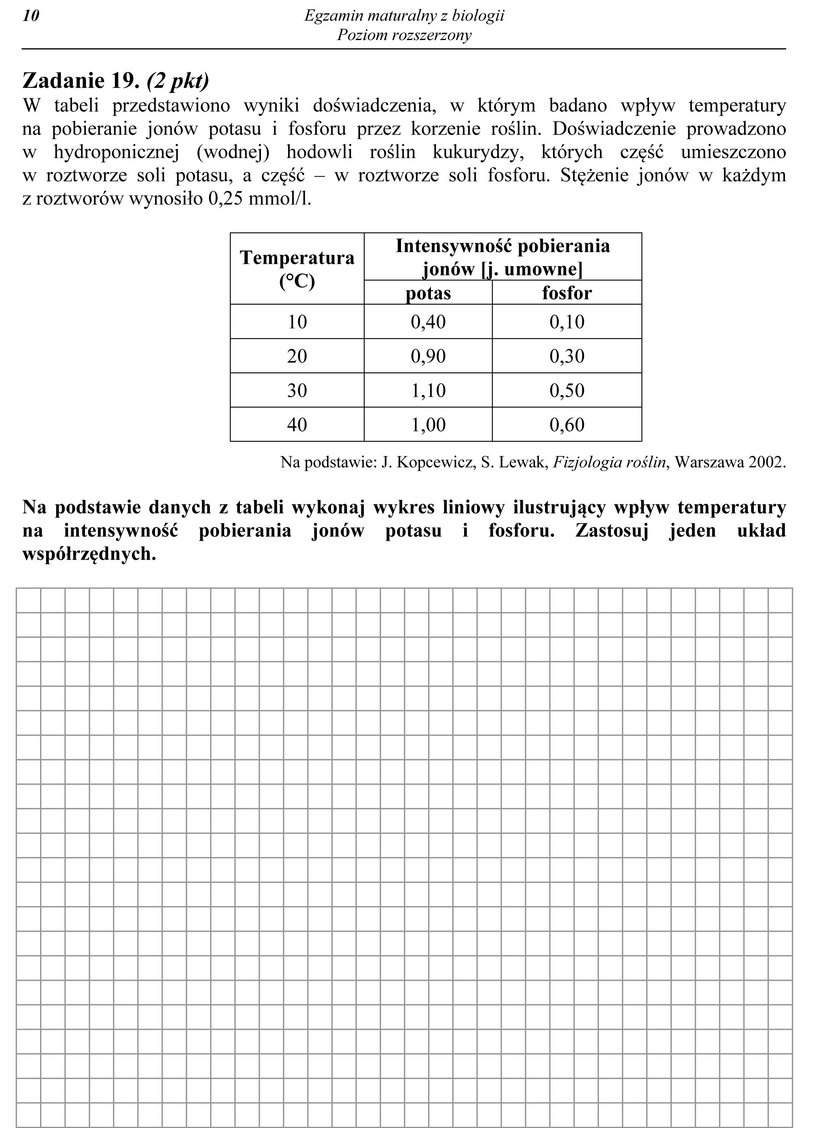 10

Egzamin maturalny z biologii
Poziom rozszerzony

Zadanie 19. (2 pkt)
W tabeli przedstawiono wyniki doświadczenia, w którym badano wpływ temperatury na pobieranie jonów potasu i fosforu przez korzenie roślin. Doświadczenie prowadzono w hydroponicznej (wodnej) hodowli roślin kukurydzy, których część umieszczono w roztworze soli potasu, a część – w roztworze soli fosforu. Stężenie jonów w każdym z roztworów wynosiło 0,25 mmol/l.

| Temperatura (°C) | Intensywność pobierania jonów [j. umowne] potas | Intensywność pobierania jonów [j. umowne] fosfor |
|---|---|---|
| 10 | 0,40 | 0,10 |
| 20 | 0,90 | 0,30 |
| 30 | 1,10 | 0,50 |
| 40 | 1,00 | 0,60 |

Na podstawie: J. Kopcewicz, S. Lewak, Fizjologia roślin, Warszawa 2002.

Na podstawie danych z tabeli wykonaj wykres liniowy ilustrujący wpływ temperatury na intensywność pobierania jonów potasu i fosforu. Zastosuj jeden układ współrzędnych.